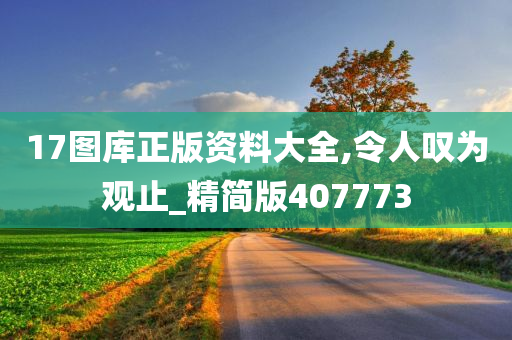 17图库正版资料大全,令人叹为观止_精简版407773